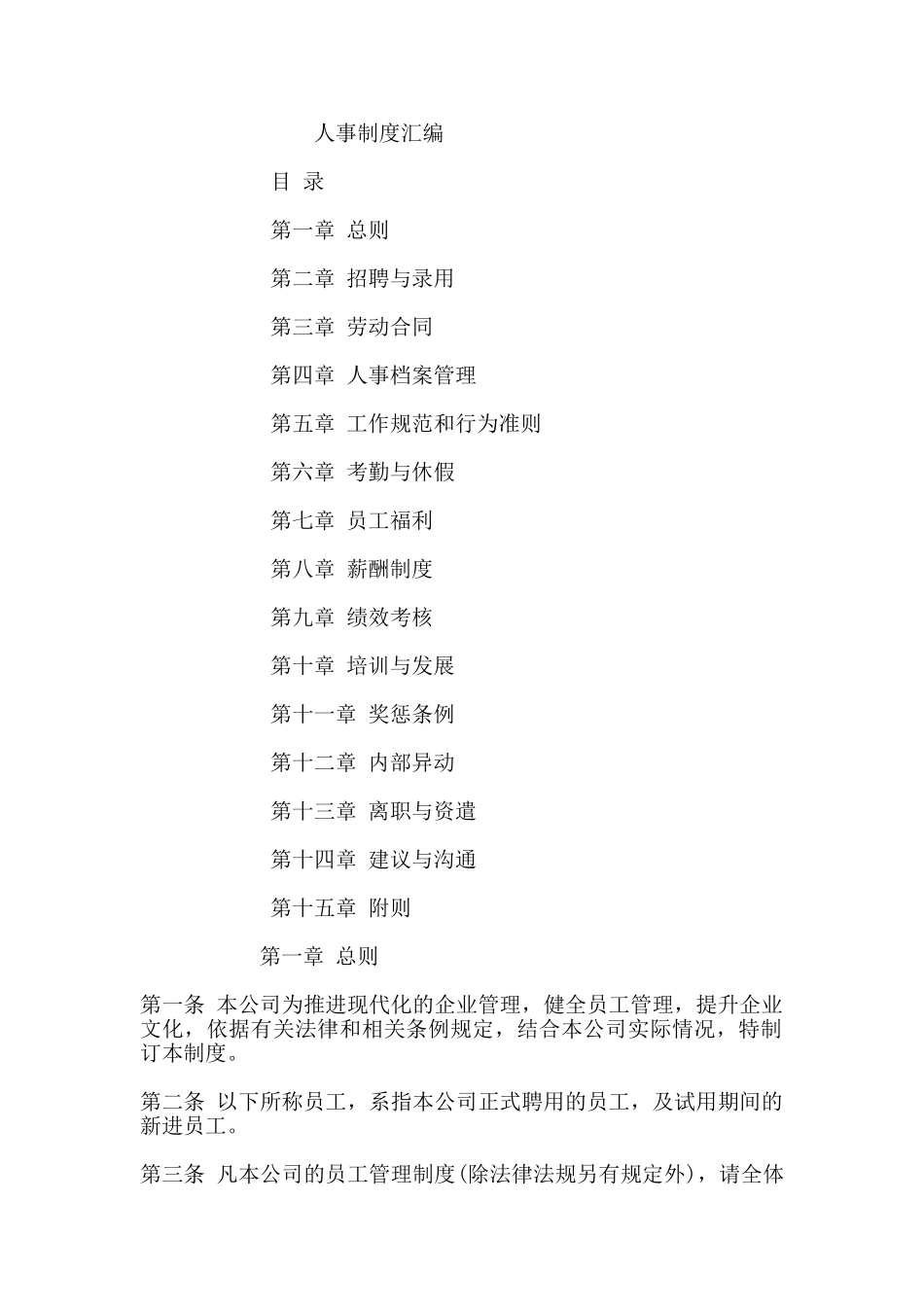 人事制度汇编

目 录

第一章 总则

第二章 招聘与录用

第三章 劳动合同

第四章 人事档案管理

第五章 工作规范和行为准则

第六章 考勤与休假

第七章 员工福利

第八章 薪酬制度

第九章 绩效考核

第十章 培训与发展

第十一章 奖惩条例

第十二章 内部异动

第十三章 离职与资遣

第十四章 建议与沟通

第十五章 附则

第一章 总则

第一条 本公司为推进现代化的企业管理，健全员工管理，提升企业文化，依据有关法律和相关条例规定，结合本公司实际情况，特制订本制度。

第二条 以下所称员工，系指本公司正式聘用的员工，及试用期间的新进员工。

第三条 凡本公司的员工管理制度(除法律法规另有规定外)，请全体